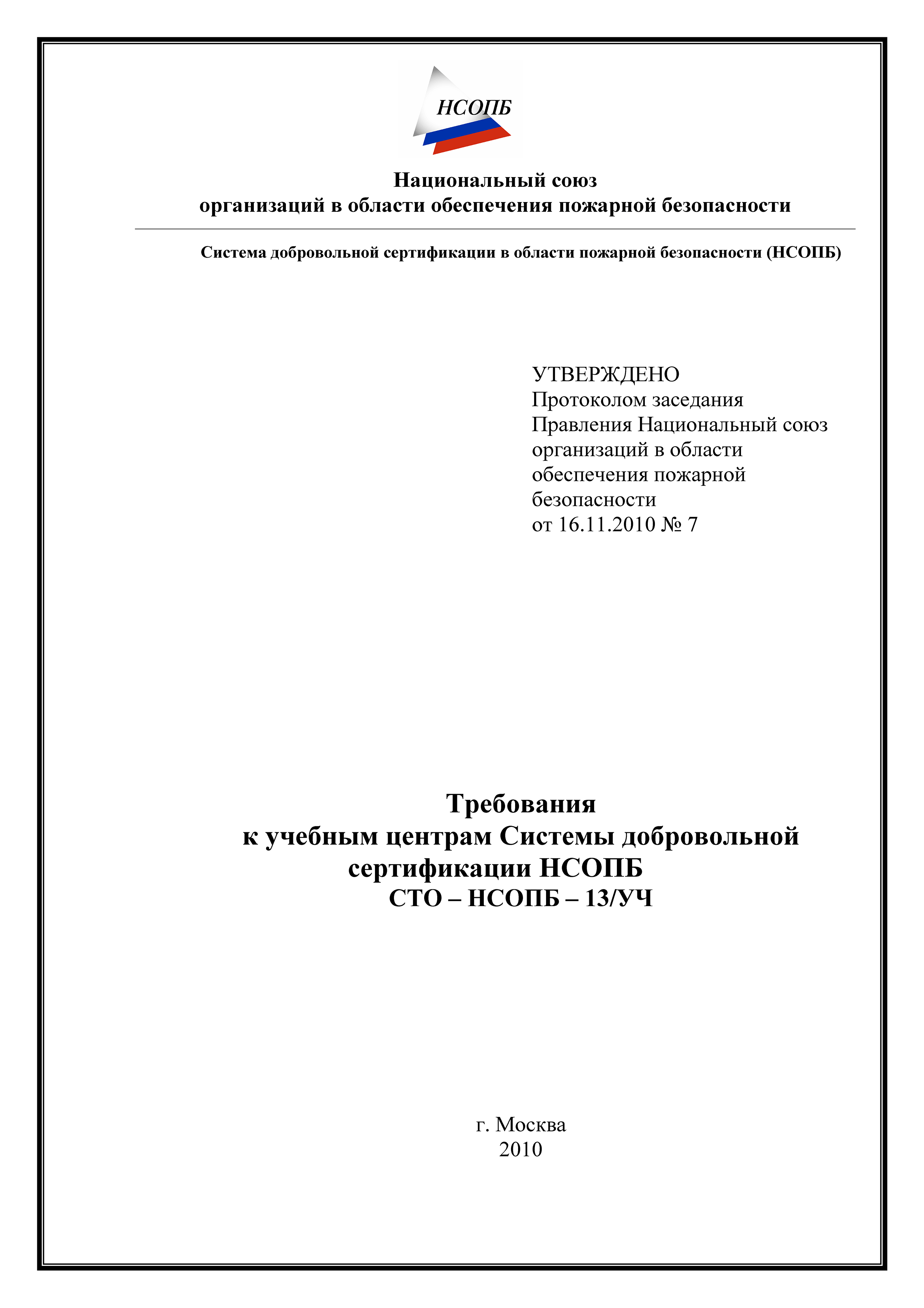 НСОПБ

Национальный союз
организаций в области обеспечения пожарной безопасности

Система добровольной сертификации в области пожарной безопасности (НСОПБ)

УТВЕРЖДЕНО
Протоколом заседания
Правления Национальный союз
организаций в области
обеспечения пожарной
безопасности
от 16.11.2010 № 7

Требования
к учебным центрам Системы добровольной
сертификации НСОПБ
СТО – НСОПБ – 13/УЧ

г. Москва
2010